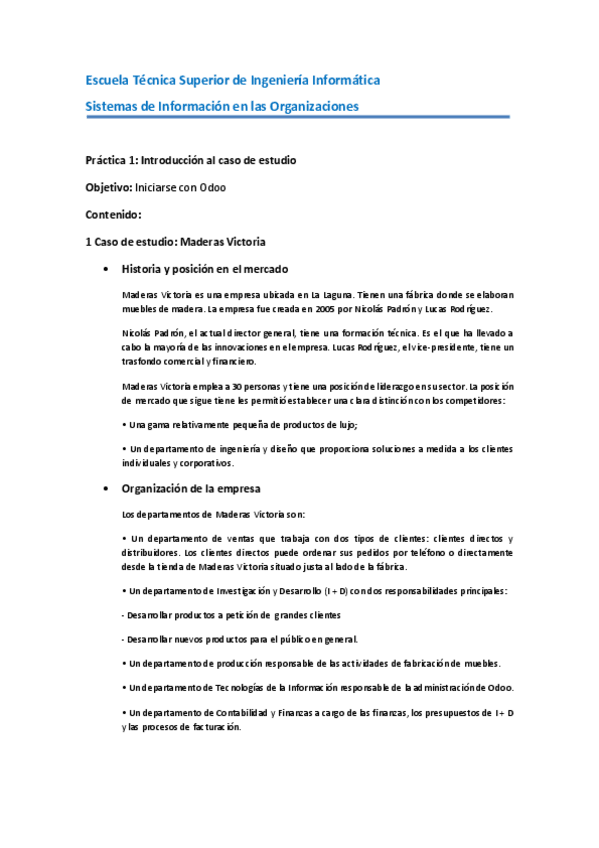 Escuela Técnica Superior de Ingeniería Informática

Sistemas de Información en las Organizaciones

Práctica 1: Introducción al caso de estudio

Objetivo: Iniciarse con Odoo

Contenido:

1 Caso de estudio: Maderas Victoria

• Historia y posición en el mercado

Maderas Victoria es una empresa ubicada en La Laguna. Tienen una fábrica donde se elaboran muebles de madera. La empresa fue creada en 2005 por Nicolás Padrón y Lucas Rodríguez.

Nicolás Padrón, el actual director general, tiene una formación técnica. Es el que ha llevado a cabo la mayoría de las innovaciones en el empresa. Lucas Rodríguez, el vice-presidente, tiene un trasfondo comercial y financiero.

Maderas Victoria emplea a 30 personas y tiene una posición de liderazgo en su sector. La posición de mercado que sigue tiene les permitió establecer una clara distinción con los competidores:

• Una gama relativamente pequeña de productos de lujo;

• Un departamento de ingeniería y diseño que proporciona soluciones a medida a los clientes individuales y corporativos.

• Organización de la empresa

Los departamentos de Maderas Victoria son:

• Un departamento de ventas que trabaja con dos tipos de clientes: clientes directos y distribuidores. Los clientes directos puede ordenar sus pedidos por teléfono o directamente desde la tienda de Maderas Victoria situado justa al lado de la fábrica.

• Un departamento de Investigación y Desarrollo (I + D) con dos responsabilidades principales:

- Desarrollar productos a petición de grandes clientes

- Desarrollar nuevos productos para el público en general.

• Un departamento de producción responsable de las actividades de fabricación de muebles.

• Un departamento de Tecnologías de la Información responsable de la administración de Odoo.

• Un departamento de Contabilidad y Finanzas a cargo de las finanzas, los presupuestos de I + D y las procesos de facturación.